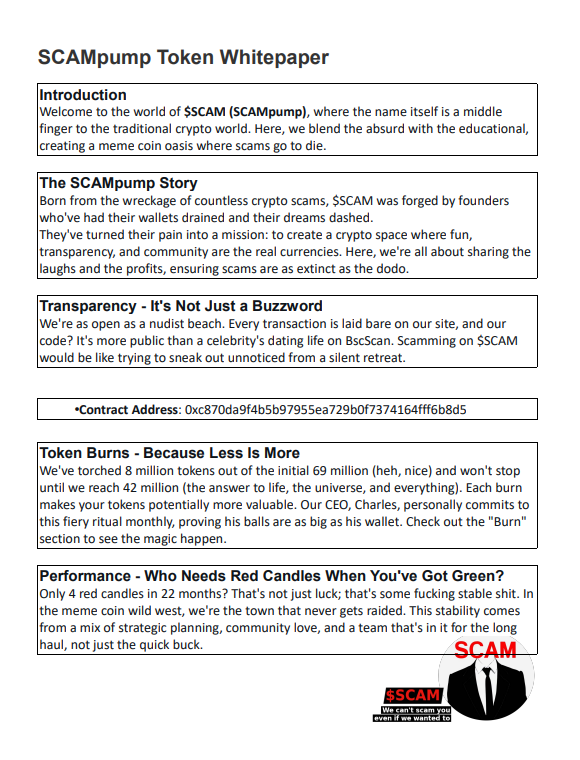 SCAMpump Token Whitepaper

Introduction
Welcome to the world of $SCAM (SCAMpump), where the name itself is a middle finger to the traditional crypto world. Here, we blend the absurd with the educational, creating a meme coin oasis where scams go to die.

The SCAMpump Story
Born from the wreckage of countless crypto scams, $SCAM was forged by founders who've had their wallets drained and their dreams dashed.
They've turned their pain into a mission: to create a crypto space where fun, transparency, and community are the real currencies. Here, we're all about sharing the laughs and the profits, ensuring scams are as extinct as the dodo.

Transparency - It's Not Just a Buzzword
We're as open as a nudist beach. Every transaction is laid bare on our site, and our code? It's more public than a celebrity's dating life on BscScan. Scamming on $SCAM would be like trying to sneak out unnoticed from a silent retreat.

•Contract Address: 0xc870da9f4b5b97955ea729b0f7374164fff6b8d5

Token Burns - Because Less Is More
We've torched 8 million tokens out of the initial 69 million (heh, nice) and won't stop until we reach 42 million (the answer to life, the universe, and everything). Each burn makes your tokens potentially more valuable. Our CEO, Charles, personally commits to this fiery ritual monthly, proving his balls are as big as his wallet. Check out the "Burn" section to see the magic happen.

Performance - Who Needs Red Candles When You've Got Green?
Only 4 red candles in 22 months? That's not just luck; that's some fucking stable shit. In the meme coin wild west, we're the town that never gets raided. This stability comes from a mix of strategic planning, community love, and a team that's in it for the long haul, not just the quick buck.

SCAM

$SCAM
We can't scam you even if we wanted to